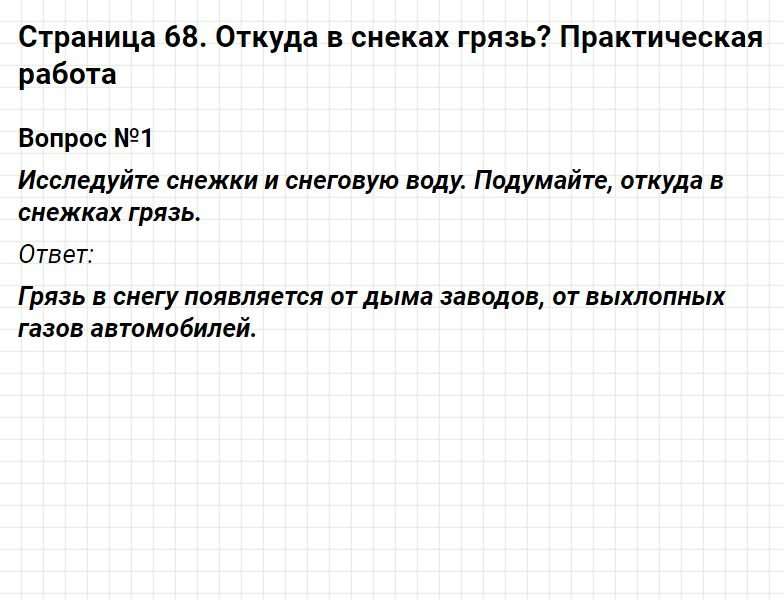 Страница 68. Откуда в снеках грязь? Практическая работа

Вопрос №1

Исследуйте снежки и снеговую воду. Подумайте, откуда в снежках грязь.

Ответ:

Грязь в снегу появляется от дыма заводов, от выхлопных газов автомобилей.